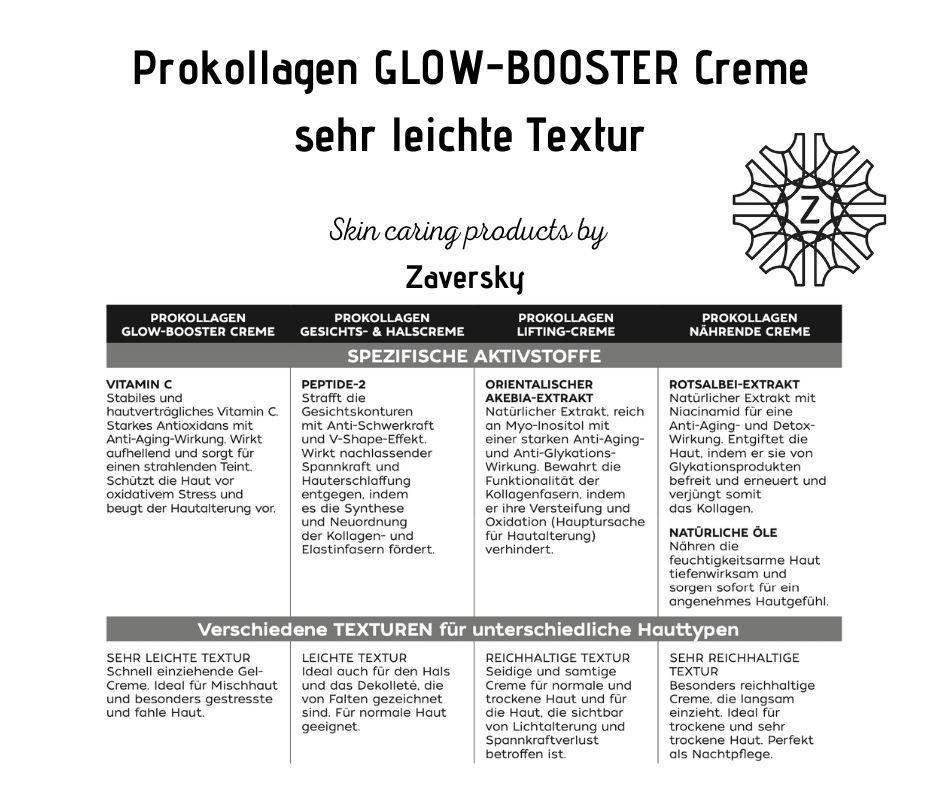 Prokollagen GLOW-BOOSTER Creme
sehr leichte Textur

Z

Skin caring products by
Zaversky

| PROKOLLAGEN GLOW-BOOSTER CREME | PROKOLLAGEN GESICHTS- & HALSCREME | PROKOLLAGEN LIFTING-CREME | PROKOLLAGEN NÄHRENDE CREME |
|---|---|---|---|
| SPEZIFISCHE AKTIVSTOFFE | | | |
| VITAMIN C Stabiles und hautverträgliches Vitamin C. Starkes Antioxidans mit Anti-Aging-Wirkung. Wirkt aufhellend und sorgt für einen strahlenden Teint. Schützt die Haut vor oxidativem Stress und beugt der Hautalterung vor. | PEPTIDE-2 Strafft die Gesichtskonturen mit Anti-Schwerkraft und V-Shape-Effekt. Wirkt nachlassender Spannkraft und Hauterschlaffung entgegen, indem es die Synthese und Neuordnung der Kollagen- und Elastinfasern fördert. | ORIENTALISCHER AKEBIA-EXTRAKT Natürlicher Extrakt, reich an Myo-Inositol mit einer starken Anti-Aging- und Anti-Glykations-Wirkung. Bewahrt die Funktionalität der Kollagenfasern, indem er ihre Versteifung und Oxidation (Hauptursache für Hautalterung) verhindert. | ROTSALBEI-EXTRAKT Natürlicher Extrakt mit Niacinamid für eine Anti-Aging- und Detox-Wirkung. Entgiftet die Haut, indem er sie von Glykationsprodukten befreit und erneuert und verjüngt somit das Kollagen. NATÜRLICHE ÖLE Nähren die feuchtigkeitsarme Haut tiefenwirksam und sorgen sofort für ein angenehmes Hautgefühl. |
| Verschiedene TEXTUREN für unterschiedliche Hauttypen | | | |
| SEHR LEICHTE TEXTUR Schnell einziehende Gel-Creme. Ideal für Mischhaut und besonders gestresste und fahle Haut. | LEICHTE TEXTUR Ideal auch für den Hals und das Dekolleté, die von Falten gezeichnet sind. Für normale Haut geeignet. | REICHHALTIGE TEXTUR Seidige und samtige Creme für normale und trockene Haut und für die Haut, die sichtbar von Lichtalterung und Spannkraftverlust betroffen ist. | SEHR REICHHALTIGE TEXTUR Besonders reichhaltige Creme, die langsam einzieht. Ideal für trockene und sehr trockene Haut. Perfekt als Nachtpflege. |